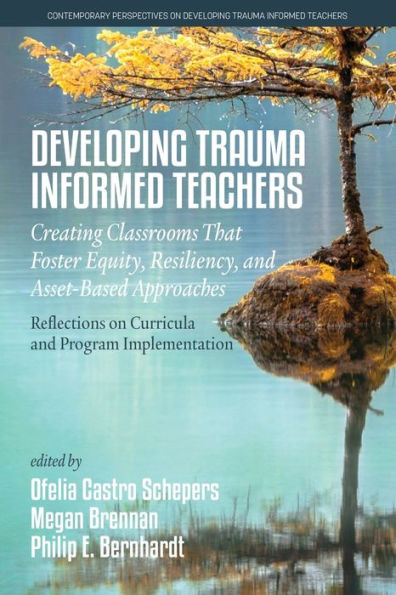 CONTEMPORARY PERSPECTIVES ON DEVELOPING TRAUMA INFORMED TEACHERS

DEVELOPING TRAUMA INFORMED TEACHERS

Creating Classrooms That Foster Equity, Resiliency, and Asset-Based Approaches

Reflections on Curricula and Program Implementation

edited by

Ofelia Castro Schepers
Megan Brennan
Philip E. Bernhardt